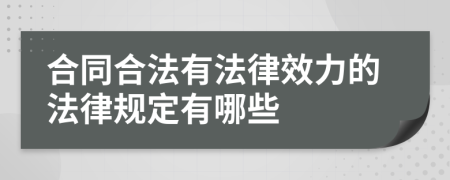 合同合法有法律效力的法律规定有哪些